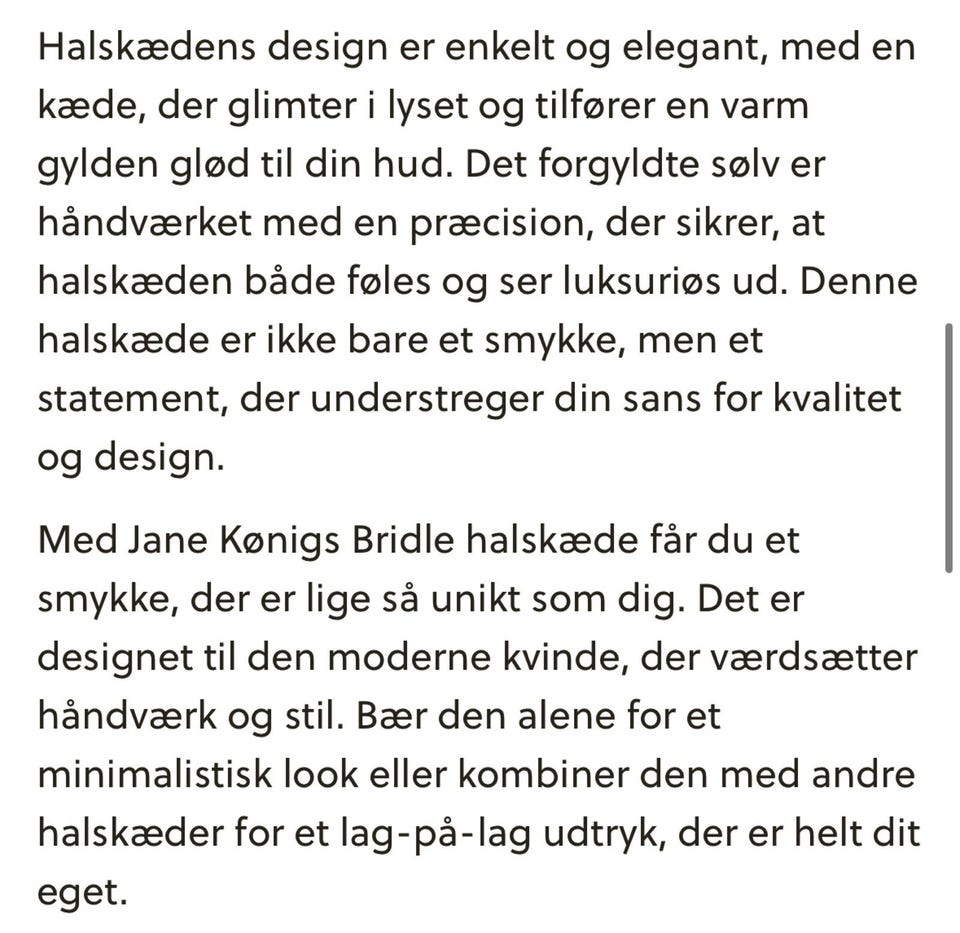 Halskædens design er enkelt og elegant, med en kæde, der glimter i lyset og tilfører en varm gylden glød til din hud. Det forgyldte sølv er håndværket med en præcision, der sikrer, at halskæden både føles og ser luksuriøs ud. Denne halskæde er ikke bare et smykke, men et statement, der understreger din sans for kvalitet og design.

Med Jane Kønigs Bridle halskæde får du et smykke, der er lige så unikt som dig. Det er designet til den moderne kvinde, der værdsætter håndværk og stil. Bær den alene for et minimalistisk look eller kombiner den med andre halskæder for et lag-på-lag udtryk, der er helt dit eget.